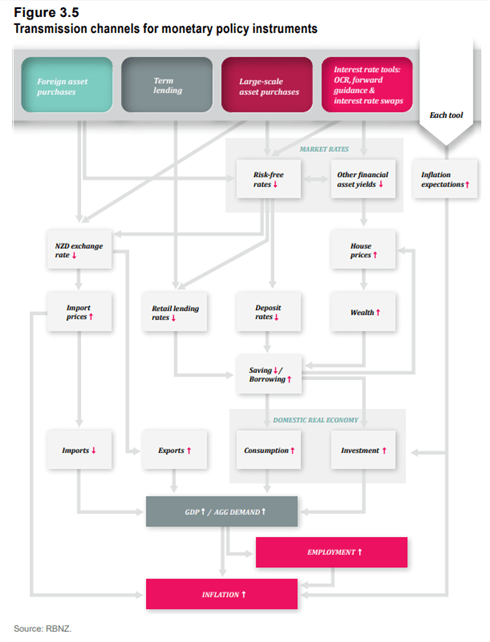 Figure 3.5
Transmission channels for monetary policy instruments

Foreign asset purchases

Term lending

Large-scale asset purchases

Interest rate tools: OCR, forward guidance & interest rate swaps

Each tool

MARKET RATES

Risk-free rates ↓

Other financial asset yields ↓

Inflation expectations ↑

NZD exchange rate ↓

House prices ↑

Import prices ↑

Retail lending rates ↓

Deposit rates ↓

Wealth ↑

Saving ↓ / Borrowing ↑

DOMESTIC REAL ECONOMY

Imports ↓

Exports ↑

Consumption ↑

Investment ↑

GDP ↑ / AGG DEMAND ↑

EMPLOYMENT ↑

INFLATION ↑

Source: RBNZ.